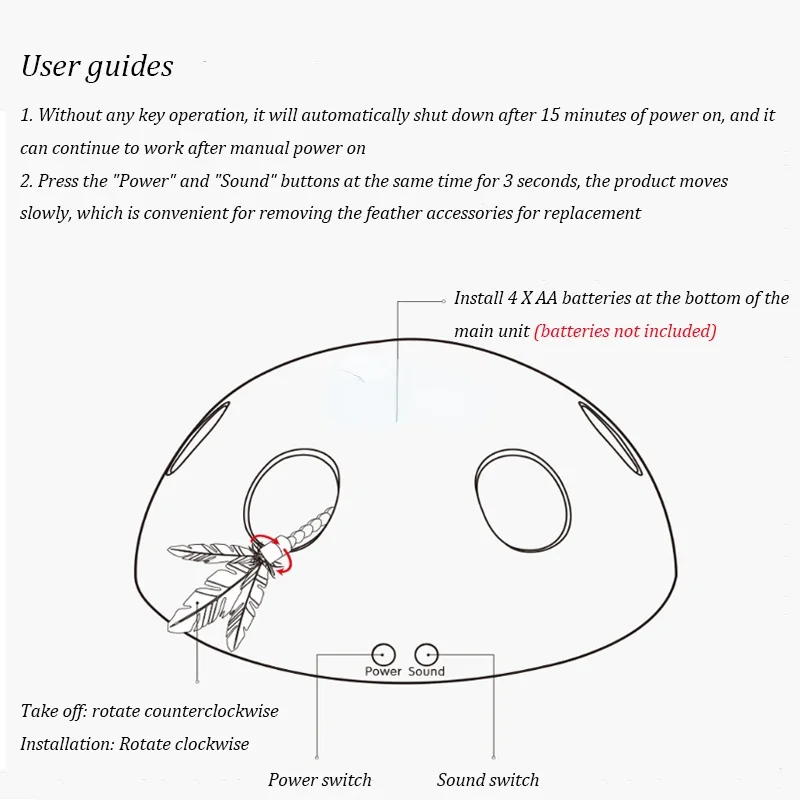 User guides

1. Without any key operation, it will automatically shut down after 15 minutes of power on, and it can continue to work after manual power on

2. Press the "Power" and "Sound" buttons at the same time for 3 seconds, the product moves slowly, which is convenient for removing the feather accessories for replacement

Install 4 X AA batteries at the bottom of the main unit (batteries not included)

Power Sound

Take off: rotate counterclockwise

Installation: Rotate clockwise

Power switch

Sound switch